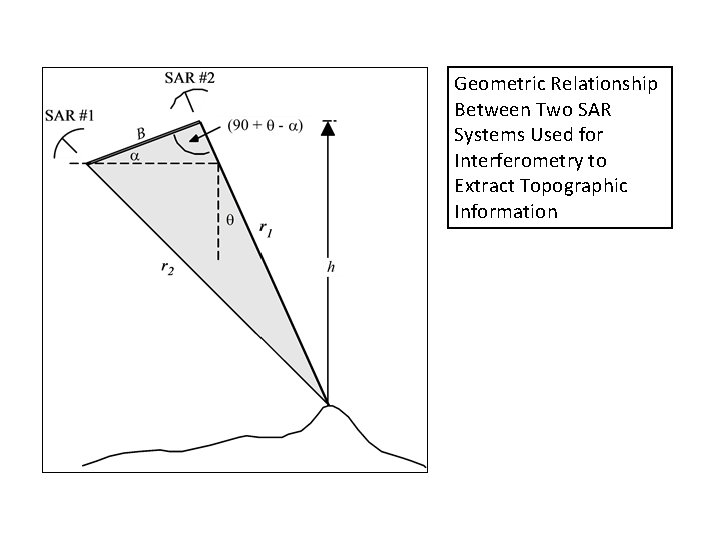 SAR #2

SAR #1

B

$(90 + \theta - \alpha)$

$\alpha$

$\theta$

$r_1$

$r_2$

$h$

Geometric Relationship Between Two SAR Systems Used for Interferometry to Extract Topographic Information